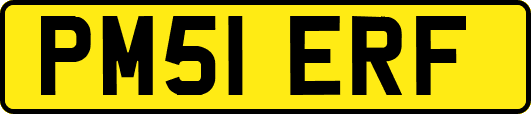 PM51 ERF